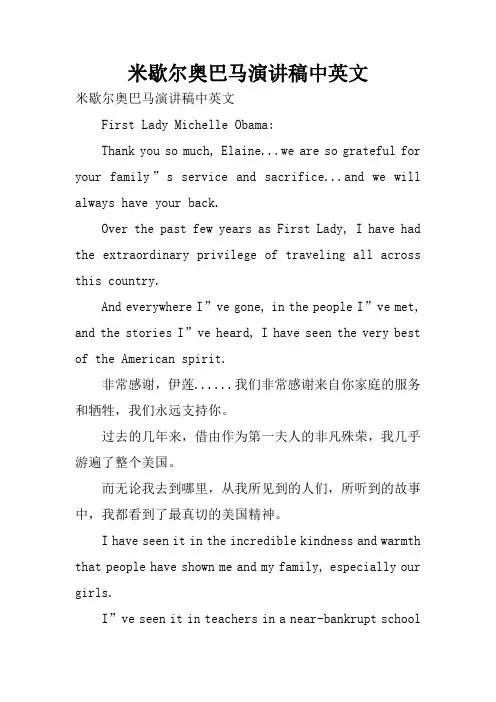 米歇尔奥巴马演讲稿中英文

米歇尔奥巴马演讲稿中英文

First Lady Michelle Obama:

Thank you so much, Elaine...we are so grateful for your family”s service and sacrifice...and we will always have your back.

Over the past few years as First Lady, I have had the extraordinary privilege of traveling all across this country.

And everywhere I”ve gone, in the people I”ve met, and the stories I”ve heard, I have seen the very best of the American spirit.

非常感谢，伊莲......我们非常感谢来自你家庭的服务和牺牲，我们永远支持你。

过去的几年来，借由作为第一夫人的非凡殊荣，我几乎游遍了整个美国。

而无论我去到哪里，从我所见到的人们，所听到的故事中，我都看到了最真切的美国精神。

I have seen it in the incredible kindness and warmth that people have shown me and my family, especially our girls.

I”ve seen it in teachers in a near-bankrupt school